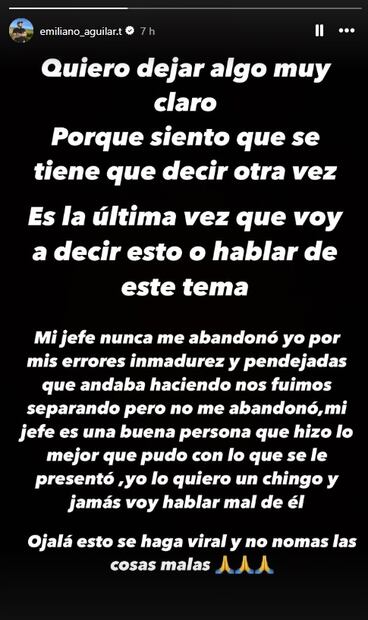 emiliano_aguilar.t 7 h

Quiero dejar algo muy claro
Porque siento que se tiene que decir otra vez

Es la última vez que voy a decir esto o hablar de este tema

Mi jefe nunca me abandonó yo por mis errores inmadurez y pendejadas que andaba haciendo nos fuimos separando pero no me abandonó,mi jefe es una buena persona que hizo lo mejor que pudo con lo que se le presentó ,yo lo quiero un chingo y jamás voy hablar mal de él

Ojalá esto se haga viral y no nomas las cosas malas 🙏🙏🙏